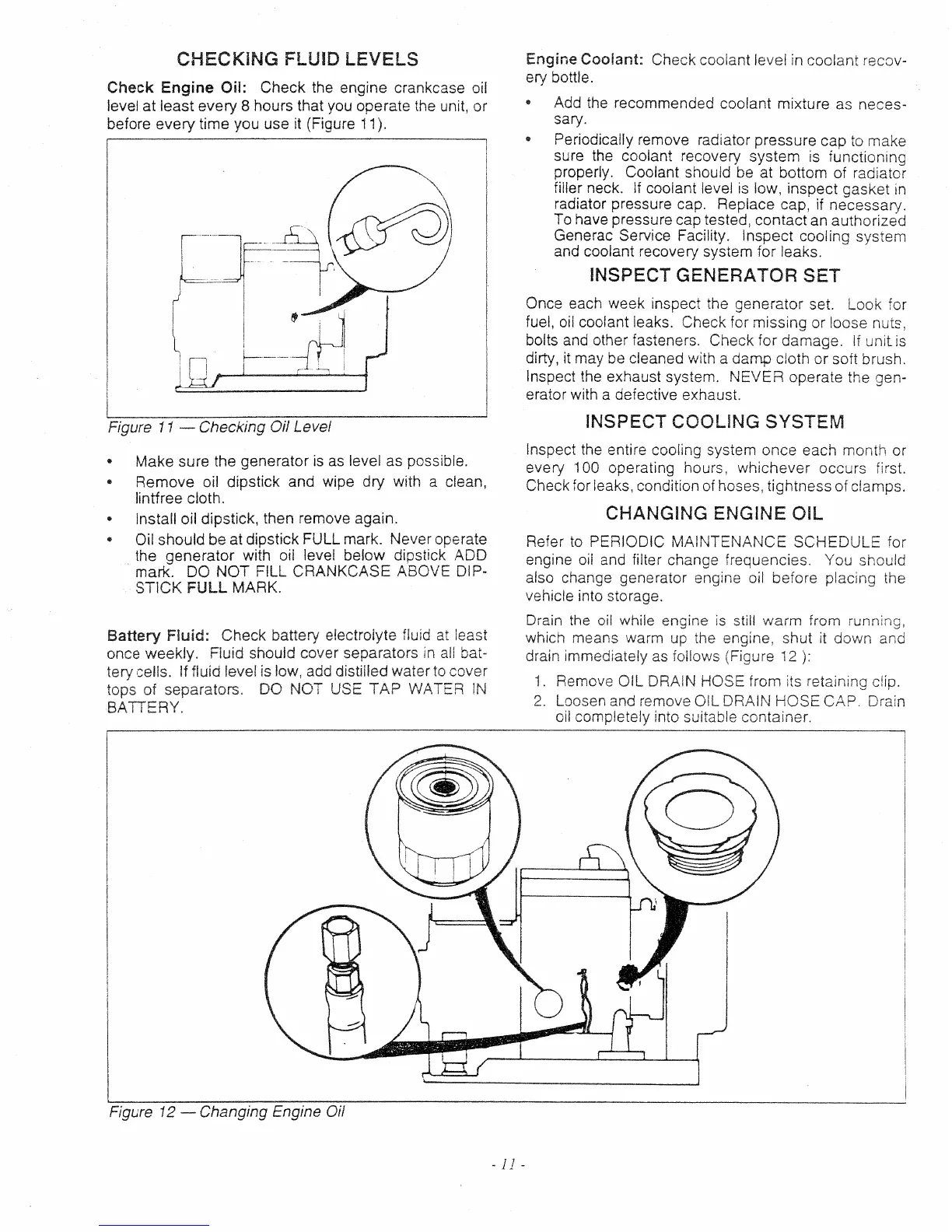 CHECKING FLUID LEVELS

Check Engine Oil: Check the engine crankcase oil level at least every 8 hours that you operate the unit, or before every time you use it (Figure 11).

Figure 11 — Checking Oil Level

• Make sure the generator is as level as possible.
• Remove oil dipstick and wipe dry with a clean, lintfree cloth.
• Install oil dipstick, then remove again.
• Oil should be at dipstick FULL mark. Never operate the generator with oil level below dipstick ADD mark. DO NOT FILL CRANKCASE ABOVE DIPSTICK FULL MARK.

Battery Fluid: Check battery electrolyte fluid at least once weekly. Fluid should cover separators in all battery cells. If fluid level is low, add distilled water to cover tops of separators. DO NOT USE TAP WATER IN BATTERY.

Engine Coolant: Check coolant level in coolant recovery bottle.

• Add the recommended coolant mixture as necessary.
• Periodically remove radiator pressure cap to make sure the coolant recovery system is functioning properly. Coolant should be at bottom of radiator filler neck. If coolant level is low, inspect gasket in radiator pressure cap. Replace cap, if necessary. To have pressure cap tested, contact an authorized Generac Service Facility. Inspect cooling system and coolant recovery system for leaks.

INSPECT GENERATOR SET

Once each week inspect the generator set. Look for fuel, oil coolant leaks. Check for missing or loose nuts, bolts and other fasteners. Check for damage. If unit is dirty, it may be cleaned with a damp cloth or soft brush. Inspect the exhaust system. NEVER operate the generator with a defective exhaust.

INSPECT COOLING SYSTEM

Inspect the entire cooling system once each month or every 100 operating hours, whichever occurs first. Check for leaks, condition of hoses, tightness of clamps.

CHANGING ENGINE OIL

Refer to PERIODIC MAINTENANCE SCHEDULE for engine oil and filter change frequencies. You should also change generator engine oil before placing the vehicle into storage.

Drain the oil while engine is still warm from running, which means warm up the engine, shut it down and drain immediately as follows (Figure 12 ):

1. Remove OIL DRAIN HOSE from its retaining clip.
2. Loosen and remove OIL DRAIN HOSE CAP. Drain oil completely into suitable container.

Figure 12 — Changing Engine Oil

- 11 -